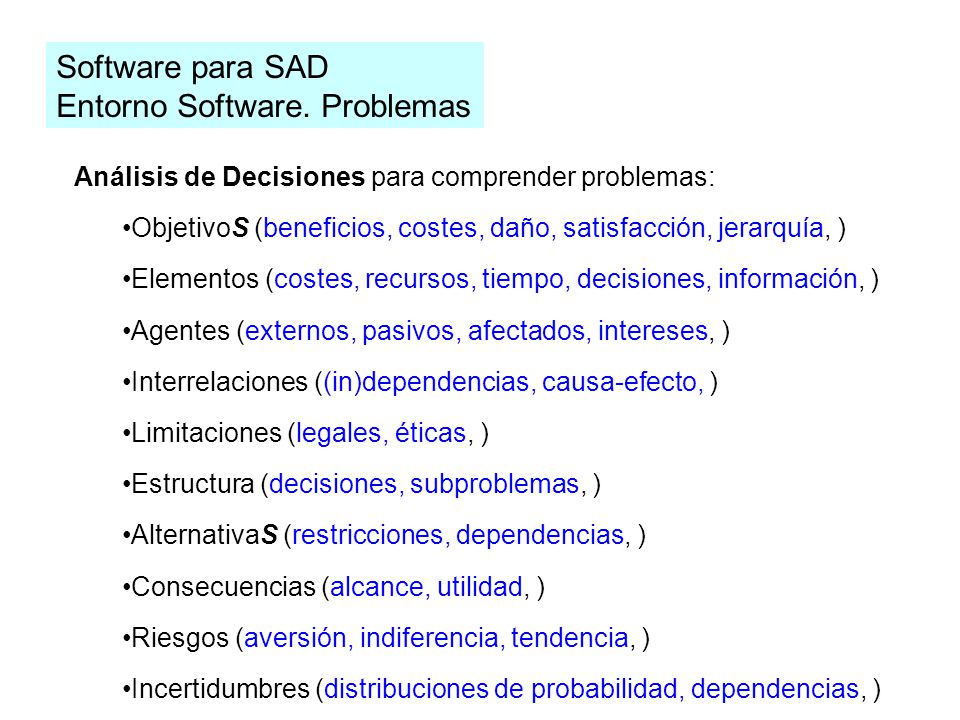 Software para SAD
Entorno Software. Problemas

Análisis de Decisiones para comprender problemas:

•ObjetivoS (beneficios, costes, daño, satisfacción, jerarquía, )

•Elementos (costes, recursos, tiempo, decisiones, información, )

•Agentes (externos, pasivos, afectados, intereses, )

•Interrelaciones ((in)dependencias, causa-efecto, )

•Limitaciones (legales, éticas, )

•Estructura (decisiones, subproblemas, )

•AlternativaS (restricciones, dependencias, )

•Consecuencias (alcance, utilidad, )

•Riesgos (aversión, indiferencia, tendencia, )

•Incertidumbres (distribuciones de probabilidad, dependencias, )